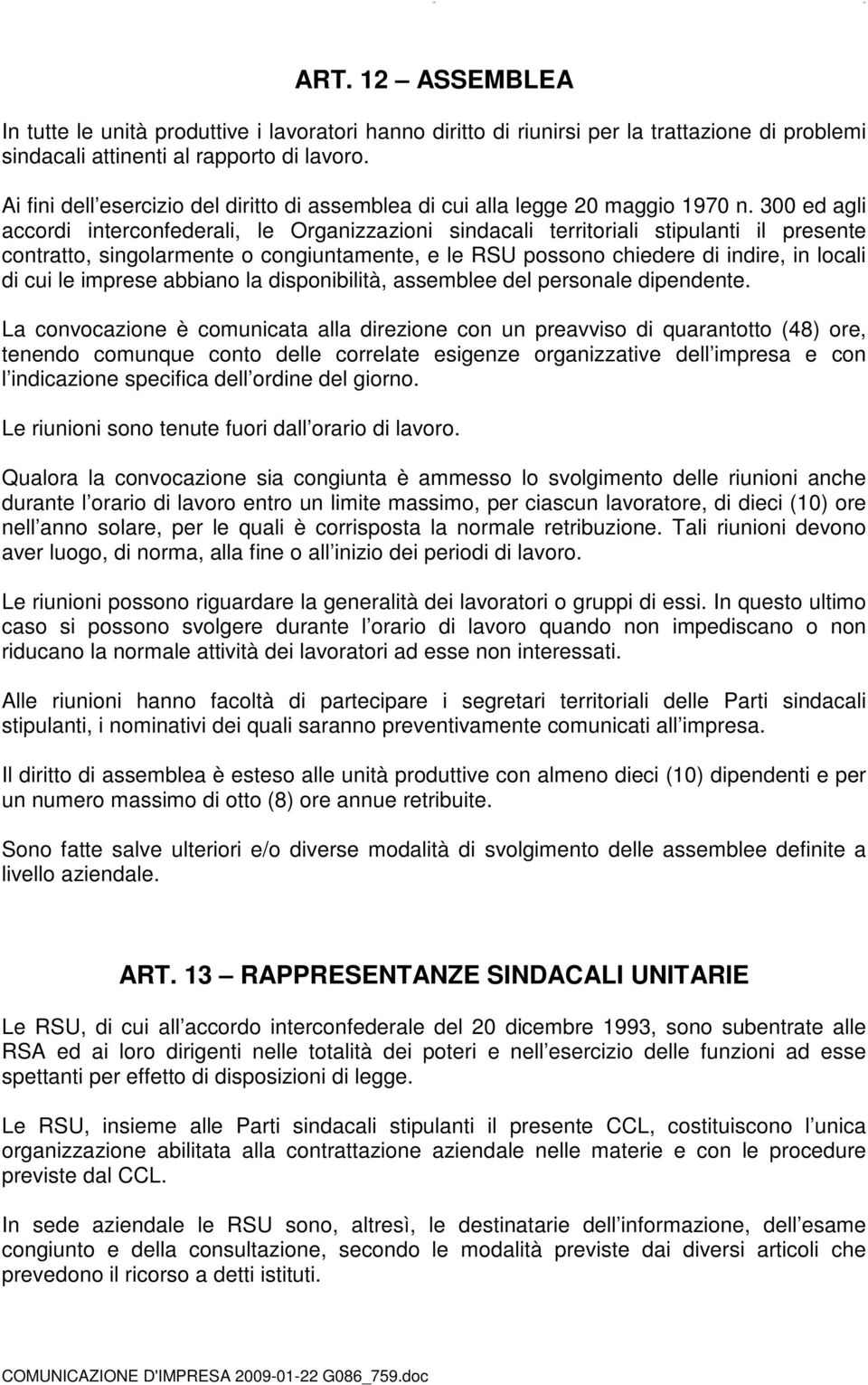 ART. 12 – ASSEMBLEA

In tutte le unità produttive i lavoratori hanno diritto di riunirsi per la trattazione di problemi sindacali attinenti al rapporto di lavoro.

Ai fini dell esercizio del diritto di assemblea di cui alla legge 20 maggio 1970 n. 300 ed agli accordi interconfederali, le Organizzazioni sindacali territoriali stipulanti il presente contratto, singolarmente o congiuntamente, e le RSU possono chiedere di indire, in locali di cui le imprese abbiano la disponibilità, assemblee del personale dipendente.

La convocazione è comunicata alla direzione con un preavviso di quarantotto (48) ore, tenendo comunque conto delle correlate esigenze organizzative dell impresa e con l indicazione specifica dell ordine del giorno.

Le riunioni sono tenute fuori dall orario di lavoro.

Qualora la convocazione sia congiunta è ammesso lo svolgimento delle riunioni anche durante l orario di lavoro entro un limite massimo, per ciascun lavoratore, di dieci (10) ore nell anno solare, per le quali è corrisposta la normale retribuzione. Tali riunioni devono aver luogo, di norma, alla fine o all inizio dei periodi di lavoro.

Le riunioni possono riguardare la generalità dei lavoratori o gruppi di essi. In questo ultimo caso si possono svolgere durante l orario di lavoro quando non impediscano o non riducano la normale attività dei lavoratori ad esse non interessati.

Alle riunioni hanno facoltà di partecipare i segretari territoriali delle Parti sindacali stipulanti, i nominativi dei quali saranno preventivamente comunicati all impresa.

Il diritto di assemblea è esteso alle unità produttive con almeno dieci (10) dipendenti e per un numero massimo di otto (8) ore annue retribuite.

Sono fatte salve ulteriori e/o diverse modalità di svolgimento delle assemblee definite a livello aziendale.

ART. 13 – RAPPRESENTANZE SINDACALI UNITARIE

Le RSU, di cui all accordo interconfederale del 20 dicembre 1993, sono subentrate alle RSA ed ai loro dirigenti nelle totalità dei poteri e nell esercizio delle funzioni ad esse spettanti per effetto di disposizioni di legge.

Le RSU, insieme alle Parti sindacali stipulanti il presente CCL, costituiscono l unica organizzazione abilitata alla contrattazione aziendale nelle materie e con le procedure previste dal CCL.

In sede aziendale le RSU sono, altresì, le destinatarie dell informazione, dell esame congiunto e della consultazione, secondo le modalità previste dai diversi articoli che prevedono il ricorso a detti istituti.

COMUNICAZIONE D'IMPRESA 2009-01-22 G086_759.doc